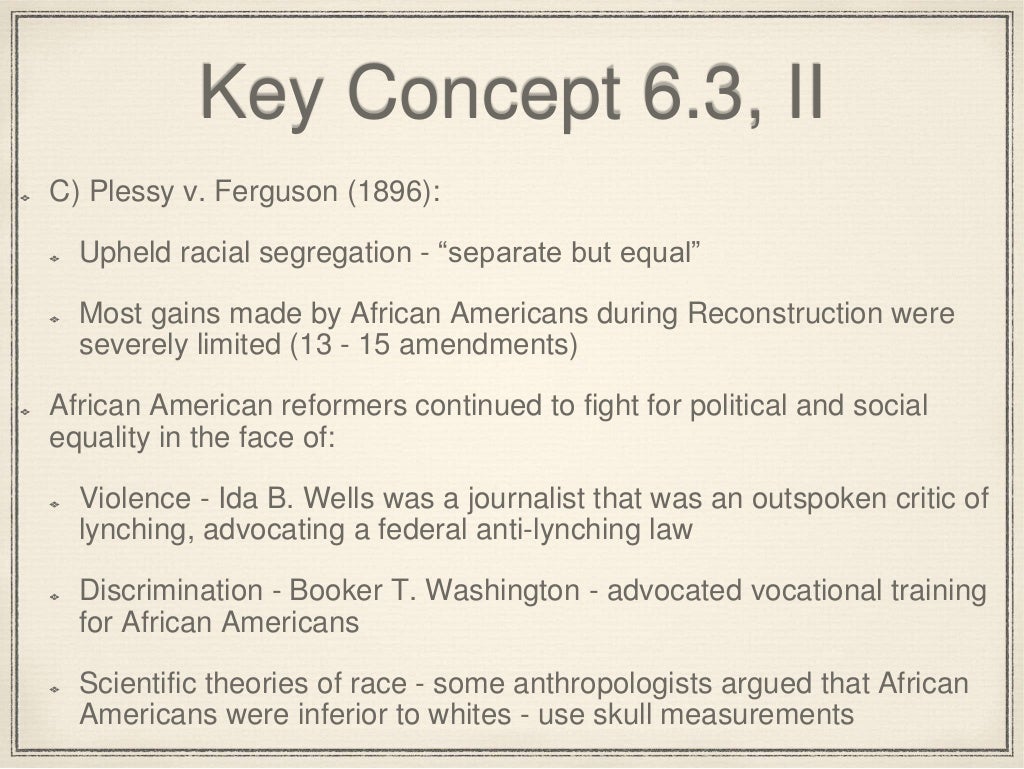 Key Concept 6.3, II

C) Plessy v. Ferguson (1896):

Upheld racial segregation - “separate but equal”

Most gains made by African Americans during Reconstruction were severely limited (13 - 15 amendments)

African American reformers continued to fight for political and social equality in the face of:

Violence - Ida B. Wells was a journalist that was an outspoken critic of lynching, advocating a federal anti-lynching law

Discrimination - Booker T. Washington - advocated vocational training for African Americans

Scientific theories of race - some anthropologists argued that African Americans were inferior to whites - use skull measurements